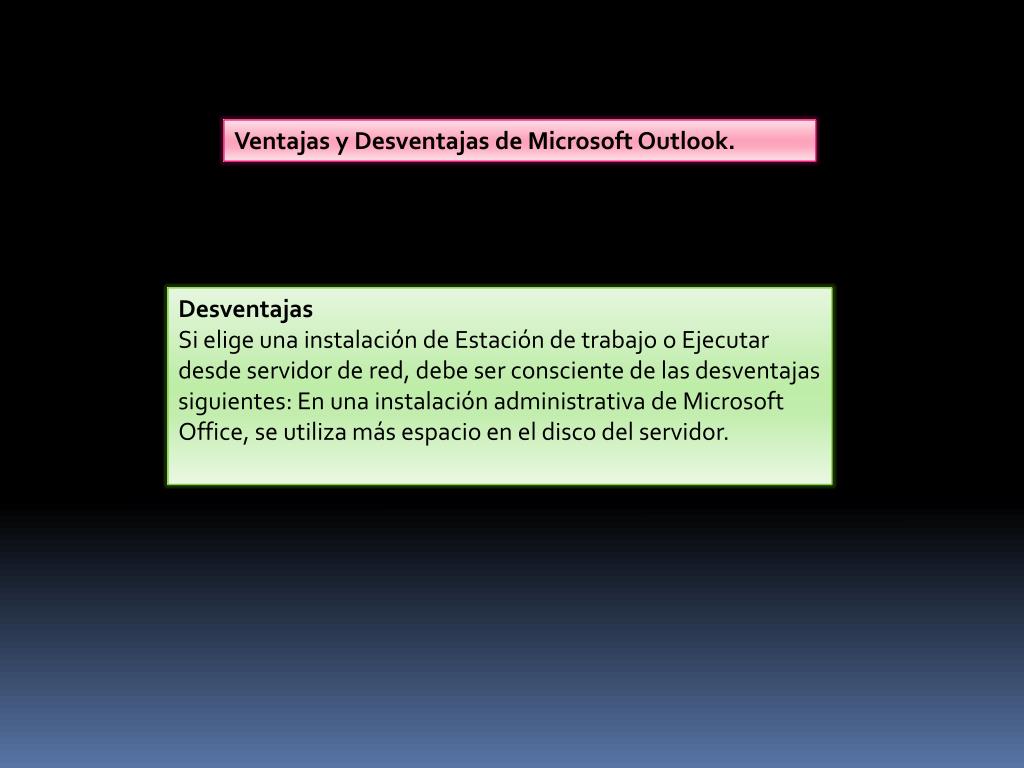 Ventajas y Desventajas de Microsoft Outlook.

Desventajas
Si elige una instalación de Estación de trabajo o Ejecutar desde servidor de red, debe ser consciente de las desventajas siguientes: En una instalación administrativa de Microsoft Office, se utiliza más espacio en el disco del servidor.